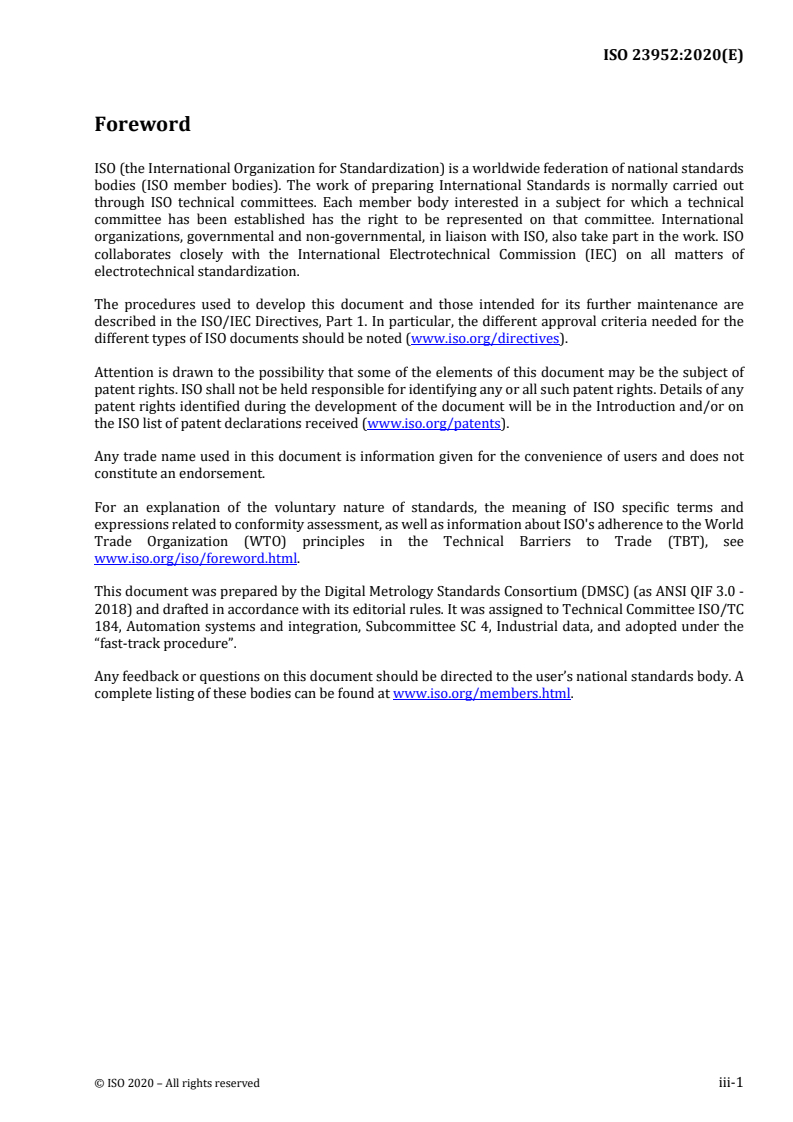 ISO 23952:2020(E)

Foreword

ISO (the International Organization for Standardization) is a worldwide federation of national standards bodies (ISO member bodies). The work of preparing International Standards is normally carried out through ISO technical committees. Each member body interested in a subject for which a technical committee has been established has the right to be represented on that committee. International organizations, governmental and non-governmental, in liaison with ISO, also take part in the work. ISO collaborates closely with the International Electrotechnical Commission (IEC) on all matters of electrotechnical standardization.

The procedures used to develop this document and those intended for its further maintenance are described in the ISO/IEC Directives, Part 1. In particular, the different approval criteria needed for the different types of ISO documents should be noted (www.iso.org/directives).

Attention is drawn to the possibility that some of the elements of this document may be the subject of patent rights. ISO shall not be held responsible for identifying any or all such patent rights. Details of any patent rights identified during the development of the document will be in the Introduction and/or on the ISO list of patent declarations received (www.iso.org/patents).

Any trade name used in this document is information given for the convenience of users and does not constitute an endorsement.

For an explanation of the voluntary nature of standards, the meaning of ISO specific terms and expressions related to conformity assessment, as well as information about ISO's adherence to the World Trade Organization (WTO) principles in the Technical Barriers to Trade (TBT), see www.iso.org/iso/foreword.html.

This document was prepared by the Digital Metrology Standards Consortium (DMSC) (as ANSI QIF 3.0 - 2018) and drafted in accordance with its editorial rules. It was assigned to Technical Committee ISO/TC 184, Automation systems and integration, Subcommittee SC 4, Industrial data, and adopted under the "fast-track procedure".

Any feedback or questions on this document should be directed to the user's national standards body. A complete listing of these bodies can be found at www.iso.org/members.html.

© ISO 2020 – All rights reserved

iii-1